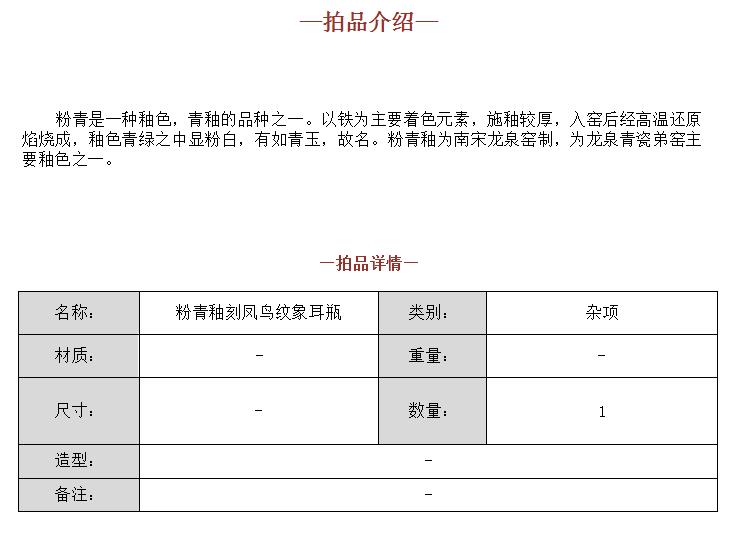 —拍品介绍—

粉青是一种釉色，青釉的品种之一。以铁为主要着色元素，施釉较厚，入窑后经高温还原焰烧成，釉色青绿之中显粉白，有如青玉，故名。粉青釉为南宋龙泉窑制，为龙泉青瓷弟窑主要釉色之一。

—拍品详情—

| 名称： | 粉青釉刻凤鸟纹象耳瓶 | 类别： | 杂项 |
|---|---|---|---|
| 材质： | - | 重量： | - |
| 尺寸： | - | 数量： | 1 |
| 造型： | - | | |
| 备注： | - | | |